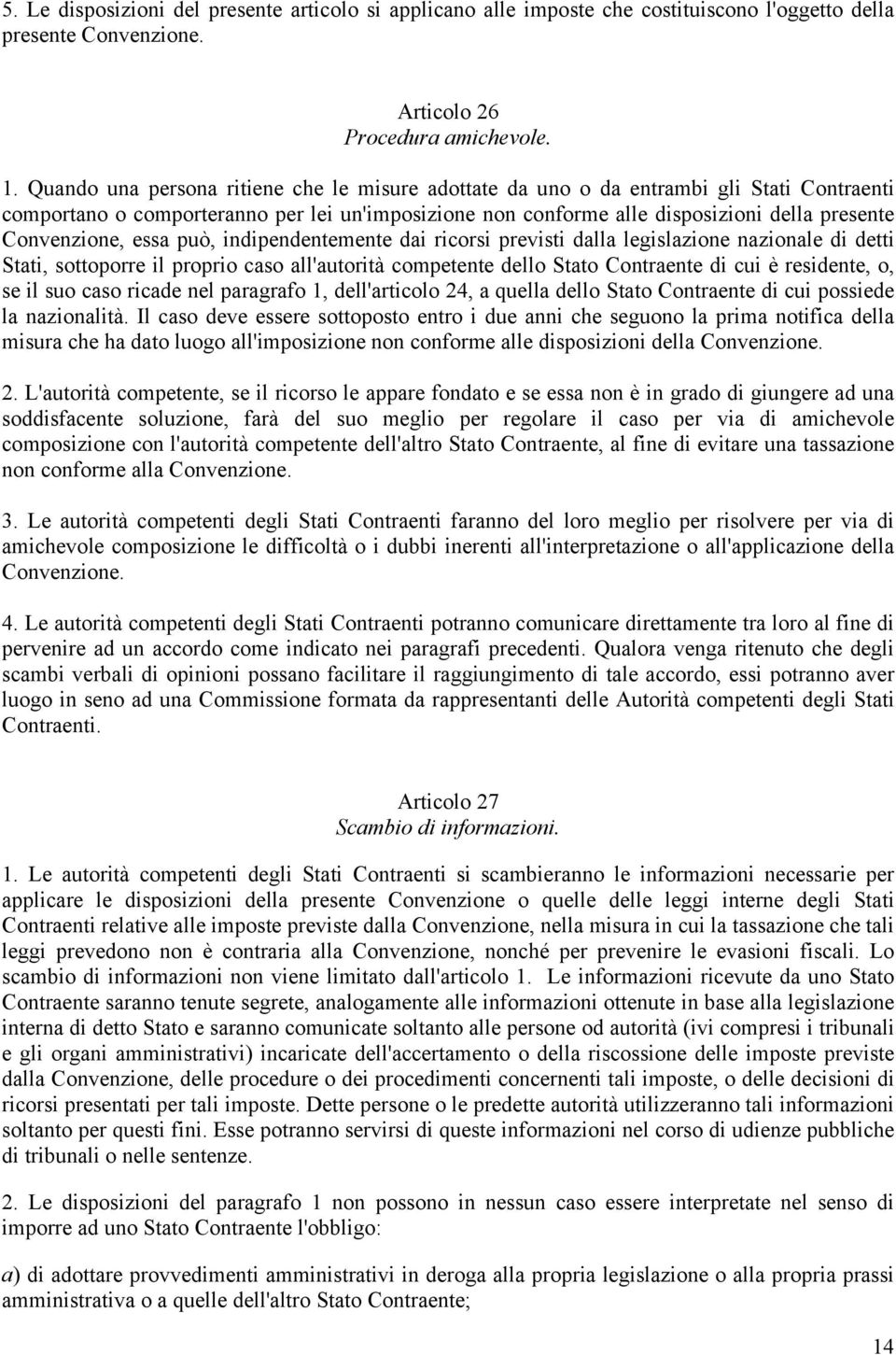 5. Le disposizioni del presente articolo si applicano alle imposte che costituiscono l'oggetto della presente Convenzione.

Articolo 26
Procedura amichevole.

1. Quando una persona ritiene che le misure adottate da uno o da entrambi gli Stati Contraenti comportano o comporteranno per lei un'imposizione non conforme alle disposizioni della presente Convenzione, essa può, indipendentemente dai ricorsi previsti dalla legislazione nazionale di detti Stati, sottoporre il proprio caso all'autorità competente dello Stato Contraente di cui è residente, o, se il suo caso ricade nel paragrafo 1, dell'articolo 24, a quella dello Stato Contraente di cui possiede la nazionalità. Il caso deve essere sottoposto entro i due anni che seguono la prima notifica della misura che ha dato luogo all'imposizione non conforme alle disposizioni della Convenzione.

2. L'autorità competente, se il ricorso le appare fondato e se essa non è in grado di giungere ad una soddisfacente soluzione, farà del suo meglio per regolare il caso per via di amichevole composizione con l'autorità competente dell'altro Stato Contraente, al fine di evitare una tassazione non conforme alla Convenzione.

3. Le autorità competenti degli Stati Contraenti faranno del loro meglio per risolvere per via di amichevole composizione le difficoltà o i dubbi inerenti all'interpretazione o all'applicazione della Convenzione.

4. Le autorità competenti degli Stati Contraenti potranno comunicare direttamente tra loro al fine di pervenire ad un accordo come indicato nei paragrafi precedenti. Qualora venga ritenuto che degli scambi verbali di opinioni possano facilitare il raggiungimento di tale accordo, essi potranno aver luogo in seno ad una Commissione formata da rappresentanti delle Autorità competenti degli Stati Contraenti.

Articolo 27
Scambio di informazioni.

1. Le autorità competenti degli Stati Contraenti si scambieranno le informazioni necessarie per applicare le disposizioni della presente Convenzione o quelle delle leggi interne degli Stati Contraenti relative alle imposte previste dalla Convenzione, nella misura in cui la tassazione che tali leggi prevedono non è contraria alla Convenzione, nonché per prevenire le evasioni fiscali. Lo scambio di informazioni non viene limitato dall'articolo 1. Le informazioni ricevute da uno Stato Contraente saranno tenute segrete, analogamente alle informazioni ottenute in base alla legislazione interna di detto Stato e saranno comunicate soltanto alle persone od autorità (ivi compresi i tribunali e gli organi amministrativi) incaricate dell'accertamento o della riscossione delle imposte previste dalla Convenzione, delle procedure o dei procedimenti concernenti tali imposte, o delle decisioni di ricorsi presentati per tali imposte. Dette persone o le predette autorità utilizzeranno tali informazioni soltanto per questi fini. Esse potranno servirsi di queste informazioni nel corso di udienze pubbliche di tribunali o nelle sentenze.

2. Le disposizioni del paragrafo 1 non possono in nessun caso essere interpretate nel senso di imporre ad uno Stato Contraente l'obbligo:

a) di adottare provvedimenti amministrativi in deroga alla propria legislazione o alla propria prassi amministrativa o a quelle dell'altro Stato Contraente;

14